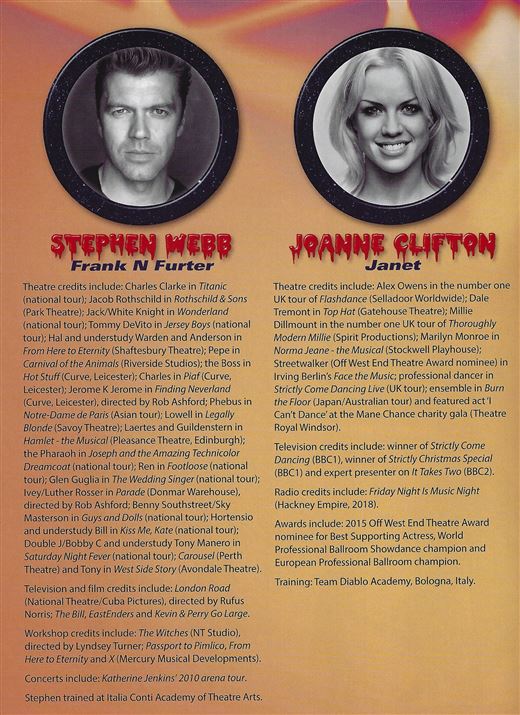 STEPHEN WEBB
Frank N Furter

Theatre credits include: Charles Clarke in Titanic (national tour); Jacob Rothschild in Rothschild & Sons (Park Theatre); Jack/White Knight in Wonderland (national tour); Tommy DeVito in Jersey Boys (national tour); Hal and understudy Warden and Anderson in From Here to Eternity (Shaftesbury Theatre); Pepe in Carnival of the Animals (Riverside Studios); the Boss in Hot Stuff (Curve, Leicester); Charles in Piaf (Curve, Leicester); Jerome K Jerome in Finding Neverland (Curve, Leicester), directed by Rob Ashford; Phebus in Notre-Dame de Paris (Asian tour); Lowell in Legally Blonde (Savoy Theatre); Laertes and Guildenstern in Hamlet - the Musical (Pleasance Theatre, Edinburgh); the Pharaoh in Joseph and the Amazing Technicolor Dreamcoat (national tour); Ren in Footloose (national tour); Glen Guglia in The Wedding Singer (national tour); Ivey/Luther Rosser in Parade (Donmar Warehouse), directed by Rob Ashford; Benny Southstreet/Sky Masterson in Guys and Dolls (national tour); Hortensio and understudy Bill in Kiss Me, Kate (national tour); Double J/Bobby C and understudy Tony Manero in Saturday Night Fever (national tour); Carousel (Perth Theatre) and Tony in West Side Story (Avondale Theatre).

Television and film credits include: London Road (National Theatre/Cuba Pictures), directed by Rufus Norris; The Bill, EastEnders and Kevin & Perry Go Large.

Workshop credits include: The Witches (NT Studio), directed by Lyndsey Turner; Passport to Pimlico, From Here to Eternity and X (Mercury Musical Developments).

Concerts include: Katherine Jenkins' 2010 arena tour.

Stephen trained at Italia Conti Academy of Theatre Arts.

JOANNE CLIFTON
Janet

Theatre credits include: Alex Owens in the number one UK tour of Flashdance (Selladoor Worldwide); Dale Tremont in Top Hat (Gatehouse Theatre); Millie Dillmount in the number one UK tour of Thoroughly Modern Millie (Spirit Productions); Marilyn Monroe in Norma Jeane - the Musical (Stockwell Playhouse); Streetwalker (Off West End Theatre Award nominee) in Irving Berlin's Face the Music; professional dancer in Strictly Come Dancing Live (UK tour); ensemble in Burn the Floor (Japan/Australian tour) and featured act 'I Can't Dance' at the Mane Chance charity gala (Theatre Royal Windsor).

Television credits include: winner of Strictly Come Dancing (BBC1), winner of Strictly Christmas Special (BBC1) and expert presenter on It Takes Two (BBC2).

Radio credits include: Friday Night Is Music Night (Hackney Empire, 2018).

Awards include: 2015 Off West End Theatre Award nominee for Best Supporting Actress, World Professional Ballroom Showdance champion and European Professional Ballroom champion.

Training: Team Diablo Academy, Bologna, Italy.